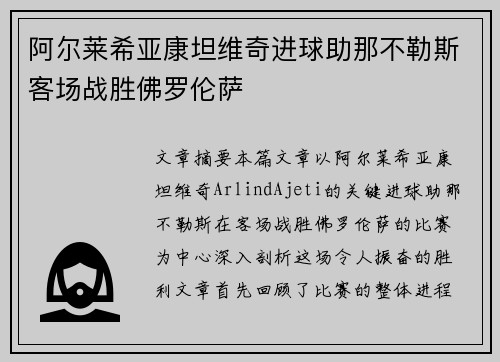 阿尔莱希亚康坦维奇进球助那不勒斯客场战胜佛罗伦萨

文章摘要本篇文章以阿尔莱希亚康坦维奇ArlindAjeti的关键进球助那不勒斯在客场战胜佛罗伦萨的比赛为中心深入剖析这场令人振奋的胜利文章首先回顾了比赛的整体进程